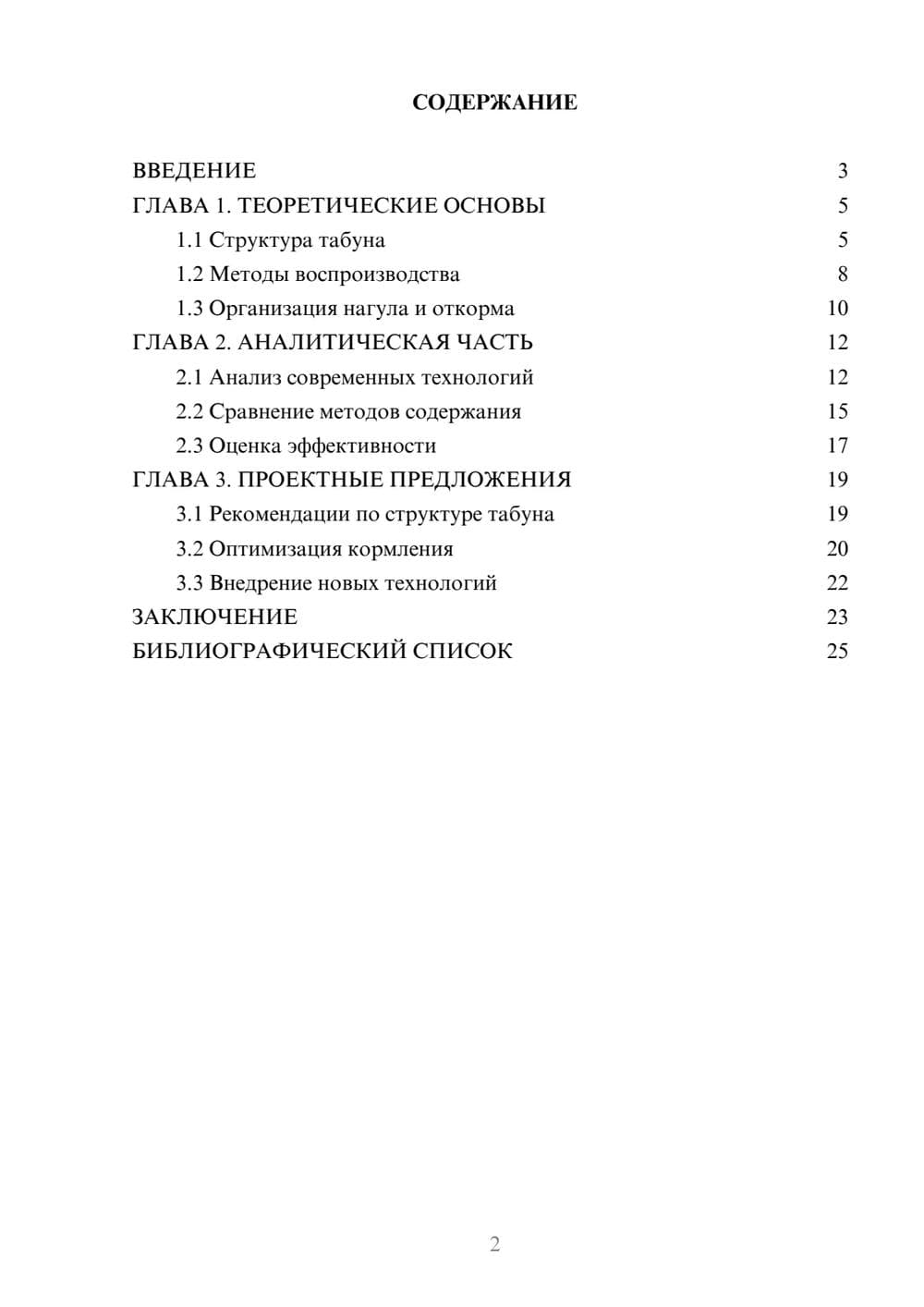 СОДЕРЖАНИЕ

ВВЕДЕНИЕ 3
ГЛАВА 1. ТЕОРЕТИЧЕСКИЕ ОСНОВЫ 5
1.1 Структура табуна 5
1.2 Методы воспроизводства 8
1.3 Организация нагула и откорма 10
ГЛАВА 2. АНАЛИТИЧЕСКАЯ ЧАСТЬ 12
2.1 Анализ современных технологий 12
2.2 Сравнение методов содержания 15
2.3 Оценка эффективности 17
ГЛАВА 3. ПРОЕКТНЫЕ ПРЕДЛОЖЕНИЯ 19
3.1 Рекомендации по структуре табуна 19
3.2 Оптимизация кормления 20
3.3 Внедрение новых технологий 22
ЗАКЛЮЧЕНИЕ 23
БИБЛИОГРАФИЧЕСКИЙ СПИСОК 25

2